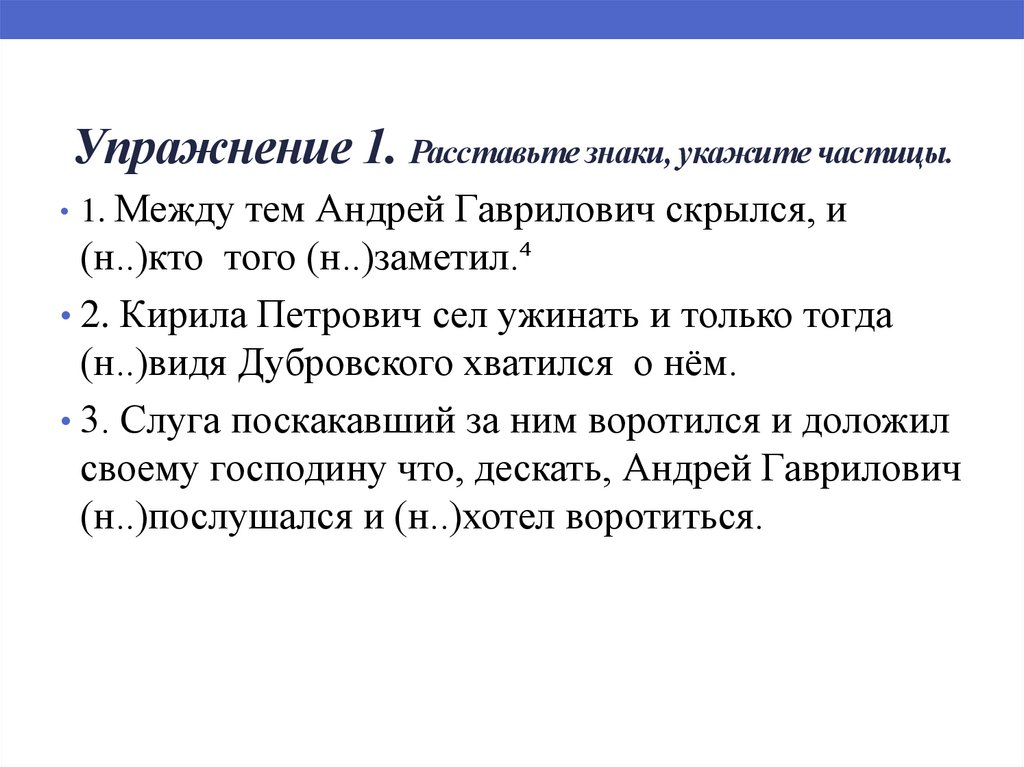 Упражнение 1. Расставьте знаки, укажите частицы.

• 1. Между тем Андрей Гаврилович скрылся, и (н..)кто того (н..)заметил.⁴

• 2. Кирила Петрович сел ужинать и только тогда (н..)видя Дубровского хватился о нём.

• 3. Слуга поскакавший за ним воротился и доложил своему господину что, дескать, Андрей Гаврилович (н..)послушался и (н..)хотел воротиться.